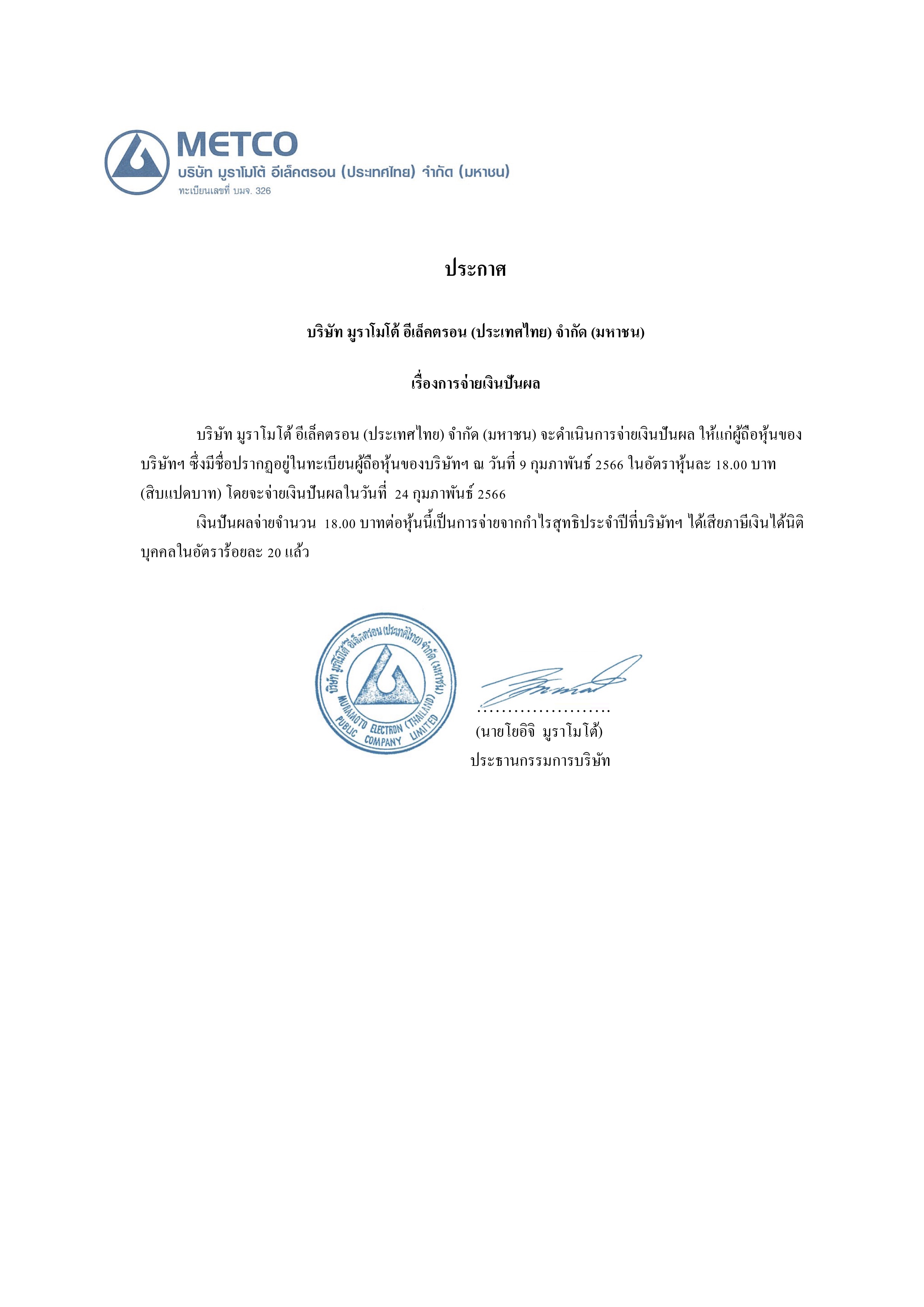 METCO
บริษัท มูราโมโต้ อีเล็คตรอน (ประเทศไทย) จำกัด (มหาชน)
ทะเบียนเลขที่ บมจ. 326

ประกาศ

บริษัท มูราโมโต้ อีเล็คตรอน (ประเทศไทย) จำกัด (มหาชน)

เรื่องการจ่ายเงินปันผล

บริษัท มูราโมโต้ อีเล็คตรอน (ประเทศไทย) จำกัด (มหาชน) จะดำเนินการจ่ายเงินปันผล ให้แก่ผู้ถือหุ้นของบริษัทฯ ซึ่งมีชื่อปรากฏอยู่ในทะเบียนผู้ถือหุ้นของบริษัทฯ ณ วันที่ 9 กุมภาพันธ์ 2566 ในอัตราหุ้นละ 18.00 บาท (สิบแปดบาท) โดยจะจ่ายเงินปันผลในวันที่ 24 กุมภาพันธ์ 2566

เงินปันผลจ่ายจำนวน 18.00 บาทต่อหุ้นนี้เป็นการจ่ายจากกำไรสุทธิประจำปีที่บริษัทฯ ได้เสียภาษีเงินได้นิติบุคคลในอัตราร้อยละ 20 แล้ว

บริษัท มูราโมโต้ อีเล็คตรอน (ประเทศไทย) จำกัด (มหาชน)
MURAMOTO ELECTRON (THAILAND) PUBLIC COMPANY LIMITED

......................
(นายโยอิจิ มูราโมโต้)
ประธานกรรมการบริษัท